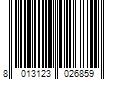 8 013123 026859